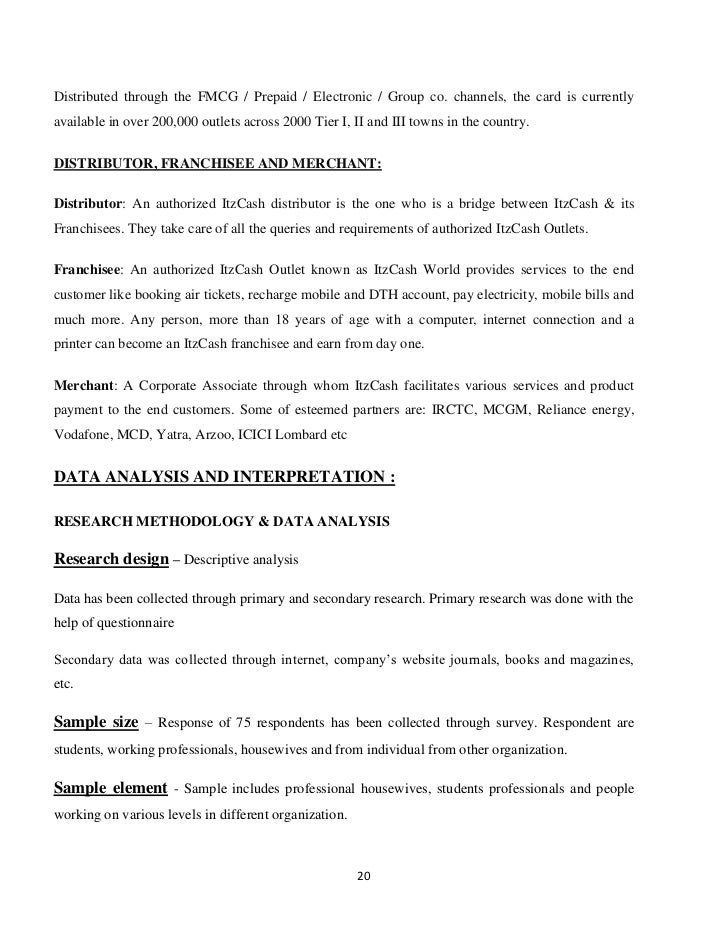 Distributed through the FMCG / Prepaid / Electronic / Group co. channels, the card is currently available in over 200,000 outlets across 2000 Tier I, II and III towns in the country.

DISTRIBUTOR, FRANCHISEE AND MERCHANT:

Distributor: An authorized ItzCash distributor is the one who is a bridge between ItzCash & its Franchisees. They take care of all the queries and requirements of authorized ItzCash Outlets.

Franchisee: An authorized ItzCash Outlet known as ItzCash World provides services to the end customer like booking air tickets, recharge mobile and DTH account, pay electricity, mobile bills and much more. Any person, more than 18 years of age with a computer, internet connection and a printer can become an ItzCash franchisee and earn from day one.

Merchant: A Corporate Associate through whom ItzCash facilitates various services and product payment to the end customers. Some of esteemed partners are: IRCTC, MCGM, Reliance energy, Vodafone, MCD, Yatra, Arzoo, ICICI Lombard etc

DATA ANALYSIS AND INTERPRETATION :

RESEARCH METHODOLOGY & DATA ANALYSIS

Research design – Descriptive analysis

Data has been collected through primary and secondary research. Primary research was done with the help of questionnaire

Secondary data was collected through internet, company's website journals, books and magazines, etc.

Sample size – Response of 75 respondents has been collected through survey. Respondent are students, working professionals, housewives and from individual from other organization.

Sample element - Sample includes professional housewives, students professionals and people working on various levels in different organization.

20